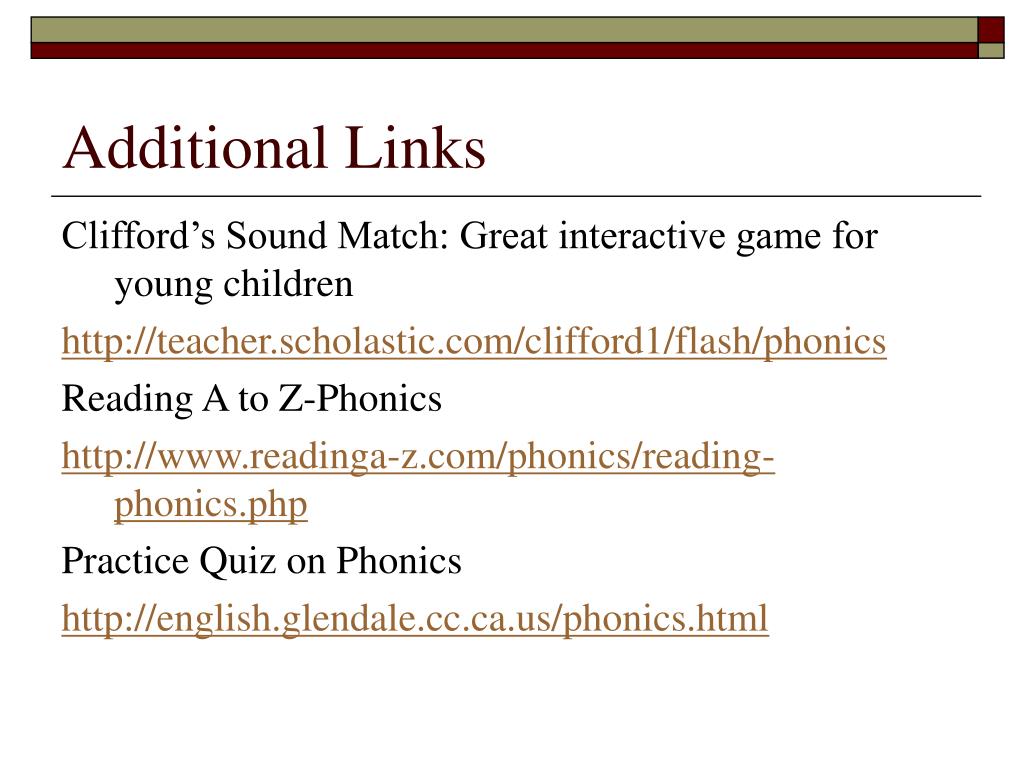 Additional Links

Clifford’s Sound Match: Great interactive game for young children

http://teacher.scholastic.com/clifford1/flash/phonics

Reading A to Z-Phonics

http://www.readinga-z.com/phonics/reading-phonics.php

Practice Quiz on Phonics

http://english.glendale.cc.ca.us/phonics.html